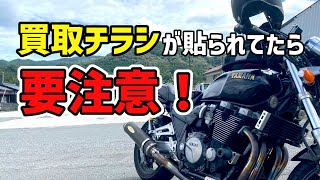 買取チラシが貼られてたら

要注意！

YAMAHA